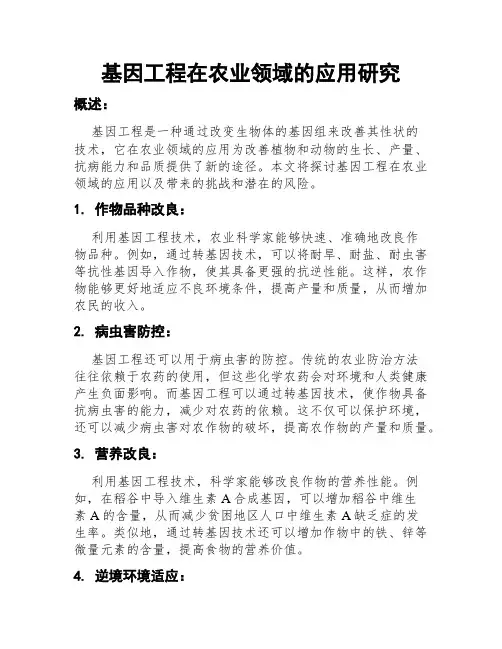 基因工程在农业领域的应用研究

概述：

基因工程是一种通过改变生物体的基因组来改善其性状的技术，它在农业领域的应用为改善植物和动物的生长、产量、抗病能力和品质提供了新的途径。本文将探讨基因工程在农业领域的应用以及带来的挑战和潜在的风险。

1. 作物品种改良：

利用基因工程技术，农业科学家能够快速、准确地改良作物品种。例如，通过转基因技术，可以将耐旱、耐盐、耐虫害等抗性基因导入作物，使其具备更强的抗逆性能。这样，农作物能够更好地适应不良环境条件，提高产量和质量，从而增加农民的收入。

2. 病虫害防控：

基因工程还可以用于病虫害的防控。传统的农业防治方法往往依赖于农药的使用，但这些化学农药会对环境和人类健康产生负面影响。而基因工程可以通过转基因技术，使作物具备抗病虫害的能力，减少对农药的依赖。这不仅可以保护环境，还可以减少病虫害对农作物的破坏，提高农作物的产量和质量。

3. 营养改良：

利用基因工程技术，科学家能够改良作物的营养性能。例如，在稻谷中导入维生素 A 合成基因，可以增加稻谷中维生素 A 的含量，从而减少贫困地区人口中维生素 A 缺乏症的发生率。类似地，通过转基因技术还可以增加作物中的铁、锌等微量元素的含量，提高食物的营养价值。

4. 逆境环境适应：